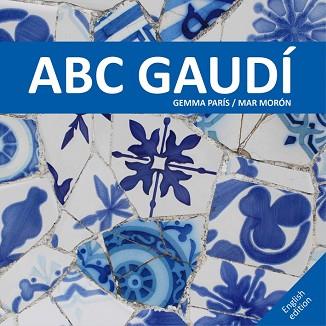 ABC GAUDÍ
GEMMA PARÍS / MAR MORÓN

English edition